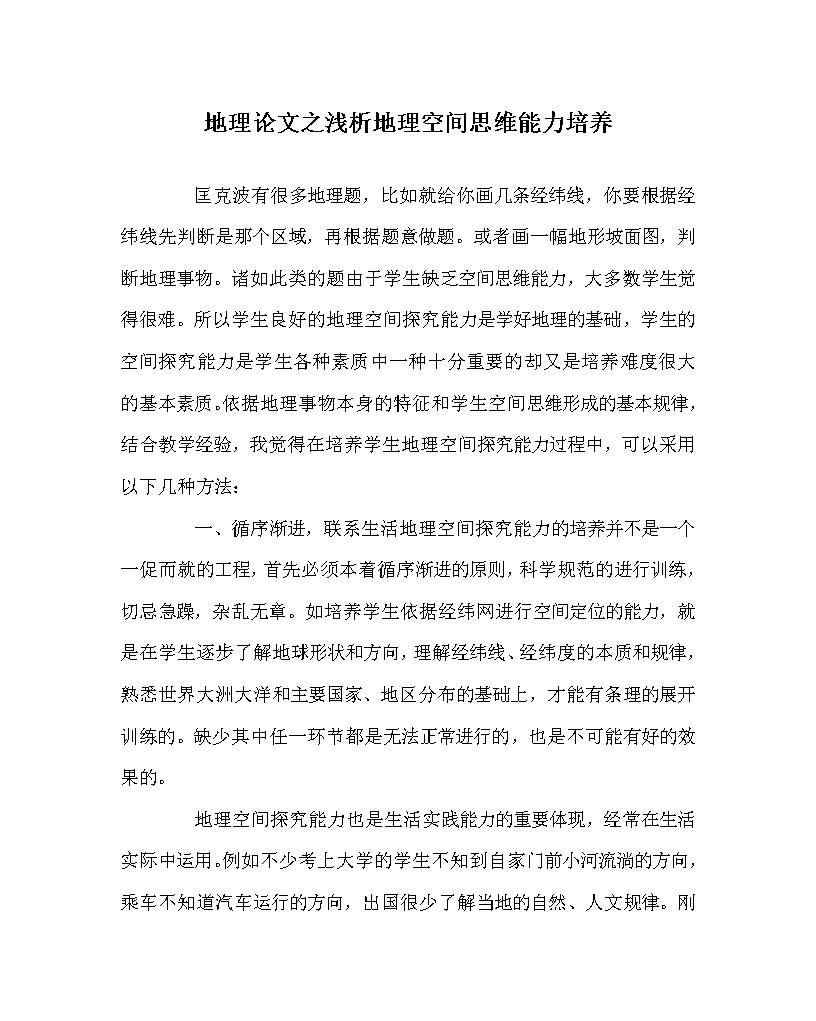 地理论文之浅析地理空间思维能力培养

匡克波有很多地理题，比如就给你画几条经纬线，你要根据经纬线先判断是那个区域，再根据题意做题。或者画一幅地形坡面图，判断地理事物。诸如此类的题由于学生缺乏空间思维能力，大多数学生觉得很难。所以学生良好的地理空间探究能力是学好地理的基础，学生的空间探究能力是学生各种素质中一种十分重要的却又是培养难度很大的基本素质。依据地理事物本身的特征和学生空间思维形成的基本规律，结合教学经验，我觉得在培养学生地理空间探究能力过程中，可以采用以下几种方法：

一、循序渐进，联系生活地理空间探究能力的培养并不是一个一促而就的工程，首先必须本着循序渐进的原则，科学规范的进行训练，切忌急躁，杂乱无章。如培养学生依据经纬网进行空间定位的能力，就是在学生逐步了解地球形状和方向，理解经纬线、经纬度的本质和规律，熟悉世界大洲大洋和主要国家、地区分布的基础上，才能有条理的展开训练的。缺少其中任一环节都是无法正常进行的，也是不可能有好的效果的。

地理空间探究能力也是生活实践能力的重要体现，经常在生活实际中运用。例如不少考上大学的学生不知到自家门前小河流淌的方向，乘车不知道汽车运行的方向，出国很少了解当地的自然、人文规律。刚